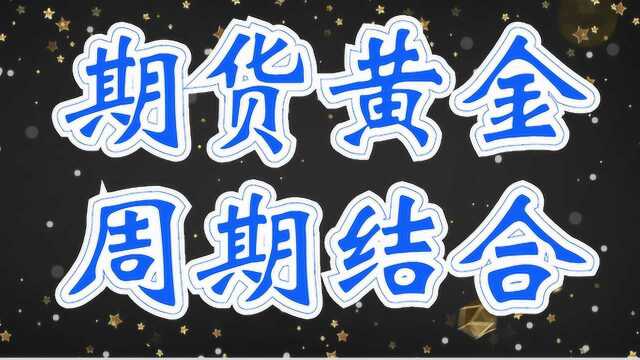 期货黄金
周期结合